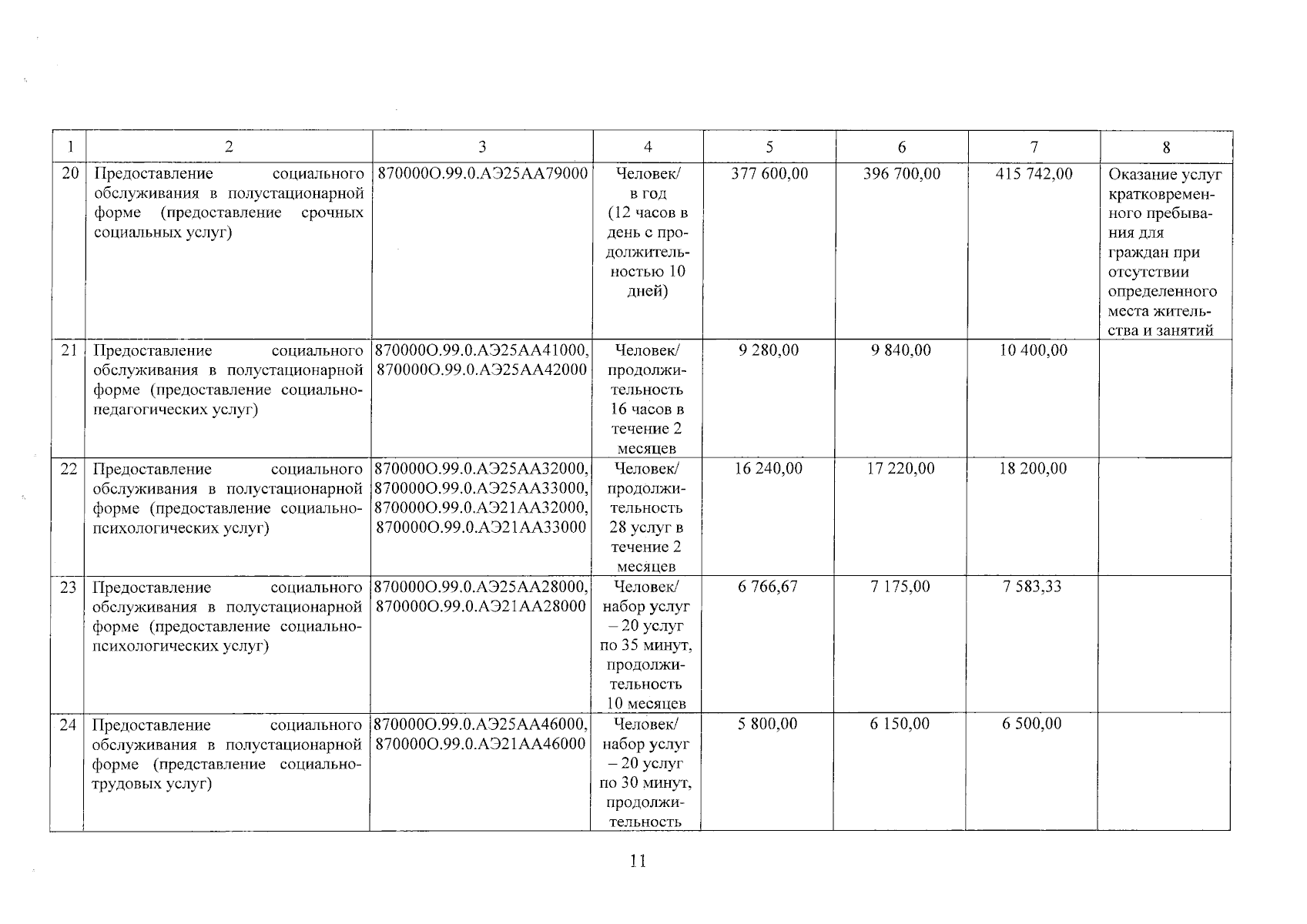 | 1 | 2 | 3 | 4 | 5 | 6 | 7 | 8 |
|---|---|---|---|---|---|---|---|
| 20 | Предоставление социального обслуживания в полустационарной форме (предоставление срочных социальных услуг) | 870000О.99.0.АЭ25АА79000 | Человек/ в год (12 часов в день с продолжительностью 10 дней) | 377 600,00 | 396 700,00 | 415 742,00 | Оказание услуг кратковременного пребывания для граждан при отсутствии определенного места жительства и занятий |
| 21 | Предоставление социального обслуживания в полустационарной форме (предоставление социально-педагогических услуг) | 870000О.99.0.АЭ25АА41000, 870000О.99.0.АЭ25АА42000 | Человек/ продолжительность 16 часов в течение 2 месяцев | 9 280,00 | 9 840,00 | 10 400,00 | |
| 22 | Предоставление социального обслуживания в полустационарной форме (предоставление социально-психологических услуг) | 870000О.99.0.АЭ25АА32000, 870000О.99.0.АЭ25АА33000, 870000О.99.0.АЭ21АА32000, 870000О.99.0.АЭ21АА33000 | Человек/ продолжительность 28 услуг в течение 2 месяцев | 16 240,00 | 17 220,00 | 18 200,00 | |
| 23 | Предоставление социального обслуживания в полустационарной форме (предоставление социально-психологических услуг) | 870000О.99.0.АЭ25АА28000, 870000О.99.0.АЭ21АА28000 | Человек/ набор услуг – 20 услуг по 35 минут, продолжительность 10 месяцев | 6 766,67 | 7 175,00 | 7 583,33 | |
| 24 | Предоставление социального обслуживания в полустационарной форме (представление социально-трудовых услуг) | 870000О.99.0.АЭ25АА46000, 870000О.99.0.АЭ21АА46000 | Человек/ набор услуг – 20 услуг по 30 минут, продолжительность | 5 800,00 | 6 150,00 | 6 500,00 | |

11